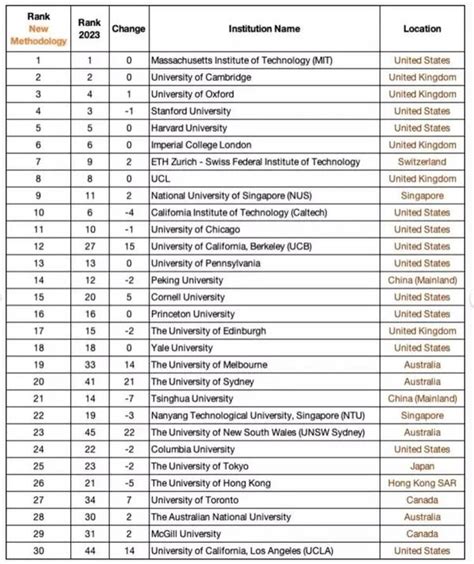 | Rank New Methodology | Rank 2023 | Change | Institution Name | Location |
|---|---|---|---|---|
| 1 | 1 | 0 | Massachusetts Institute of Technology (MIT) | United States |
| 2 | 2 | 0 | University of Cambridge | United Kingdom |
| 3 | 4 | 1 | University of Oxford | United Kingdom |
| 4 | 3 | -1 | Stanford University | United States |
| 5 | 5 | 0 | Harvard University | United States |
| 6 | 6 | 0 | Imperial College London | United Kingdom |
| 7 | 9 | 2 | ETH Zurich - Swiss Federal Institute of Technology | Switzerland |
| 8 | 8 | 0 | UCL | United Kingdom |
| 9 | 11 | 2 | National University of Singapore (NUS) | Singapore |
| 10 | 6 | -4 | California Institute of Technology (Caltech) | United States |
| 11 | 10 | -1 | University of Chicago | United States |
| 12 | 27 | 15 | University of California, Berkeley (UCB) | United States |
| 13 | 13 | 0 | University of Pennsylvania | United States |
| 14 | 12 | -2 | Peking University | China (Mainland) |
| 15 | 20 | 5 | Cornell University | United States |
| 16 | 16 | 0 | Princeton University | United States |
| 17 | 15 | -2 | The University of Edinburgh | United Kingdom |
| 18 | 18 | 0 | Yale University | United States |
| 19 | 33 | 14 | The University of Melbourne | Australia |
| 20 | 41 | 21 | The University of Sydney | Australia |
| 21 | 14 | -7 | Tsinghua University | China (Mainland) |
| 22 | 19 | -3 | Nanyang Technological University, Singapore (NTU) | Singapore |
| 23 | 45 | 22 | The University of New South Wales (UNSW Sydney) | Australia |
| 24 | 22 | -2 | Columbia University | United States |
| 25 | 23 | -2 | The University of Tokyo | Japan |
| 26 | 21 | -5 | The University of Hong Kong | Hong Kong SAR |
| 27 | 34 | 7 | University of Toronto | Canada |
| 28 | 30 | 2 | The Australian National University | Australia |
| 29 | 31 | 2 | McGill University | Canada |
| 30 | 44 | 14 | University of California, Los Angeles (UCLA) | United States |